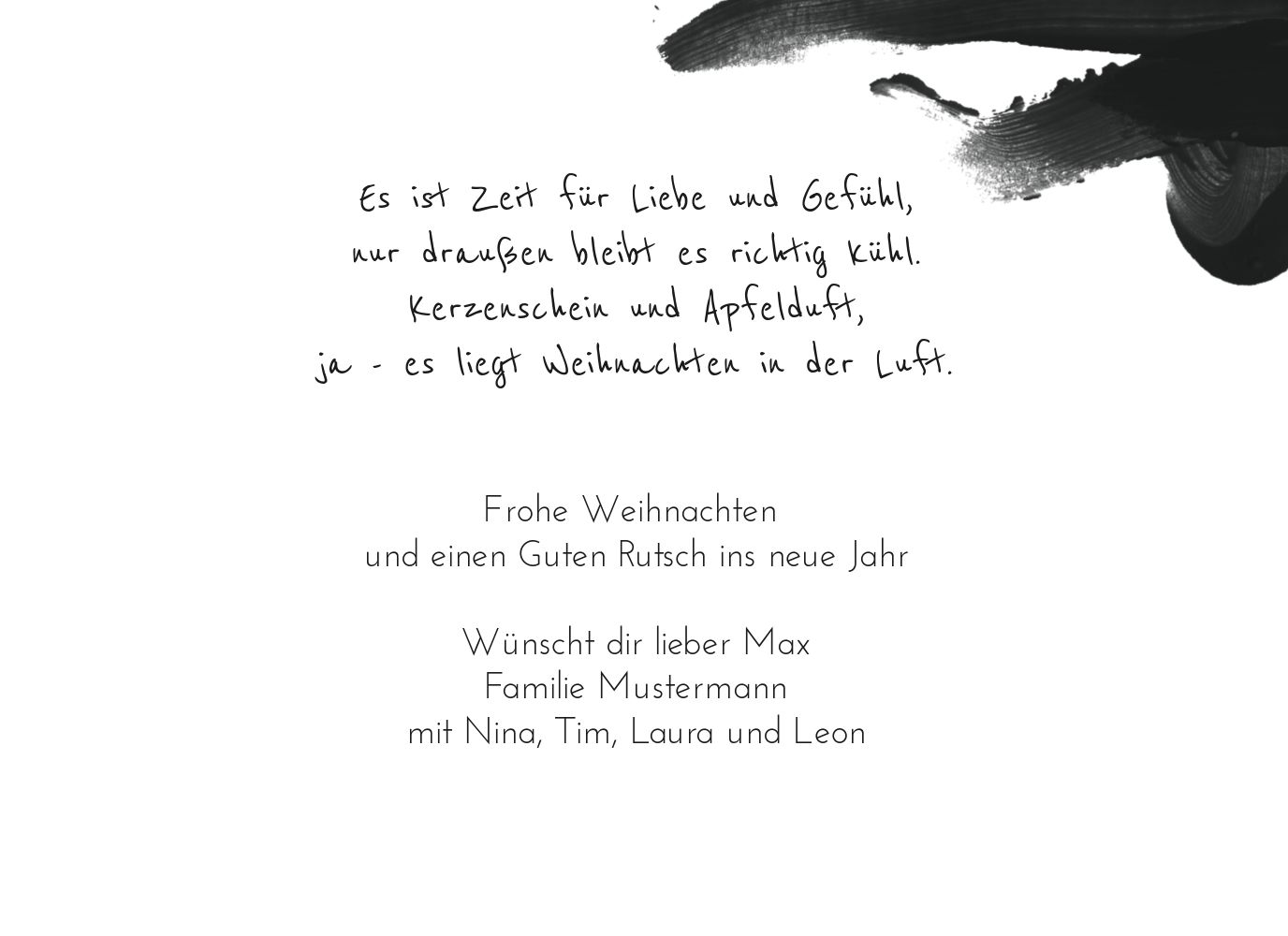 Es ist Zeit für Liebe und Gefühl,
nur draußen bleibt es richtig kühl.
Kerzenschein und Apfelduft,
ja - es liegt Weihnachten in der Luft.

Frohe Weihnachten
und einen Guten Rutsch ins neue Jahr

Wünscht dir lieber Max
Familie Mustermann
mit Nina, Tim, Laura und Leon